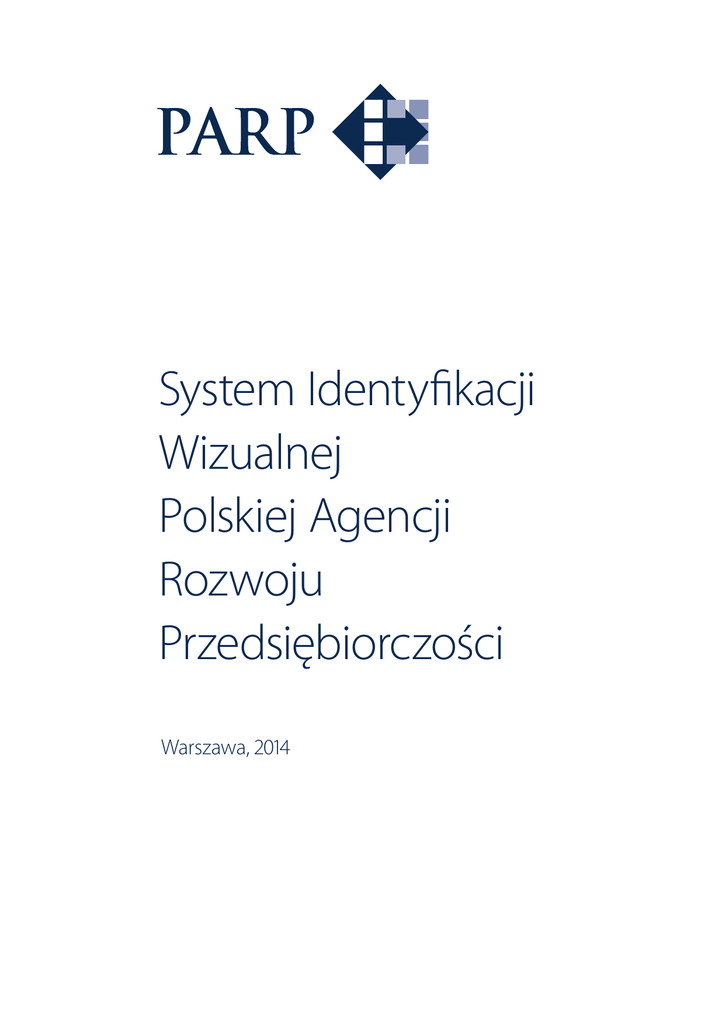 PARP

System Identyfikacji
Wizualnej
Polskiej Agencji
Rozwoju
Przedsiębiorczości

Warszawa, 2014